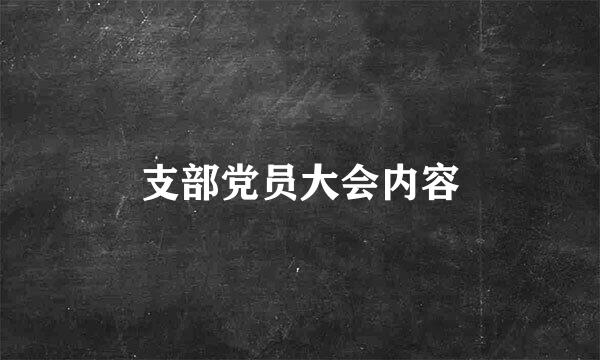 支部党员大会内容